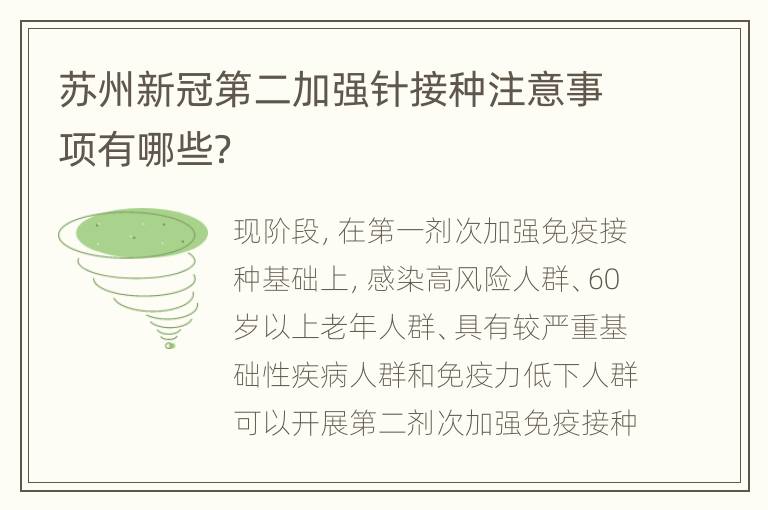 苏州新冠第二加强针接种注意事项有哪些?

现阶段, 在第一剂次加强免疫接种基础上, 感染高风险人群、60岁以上老年人群、具有较严重基础性疾病人群和免疫力低下人群可以开展第二剂次加强免疫接种